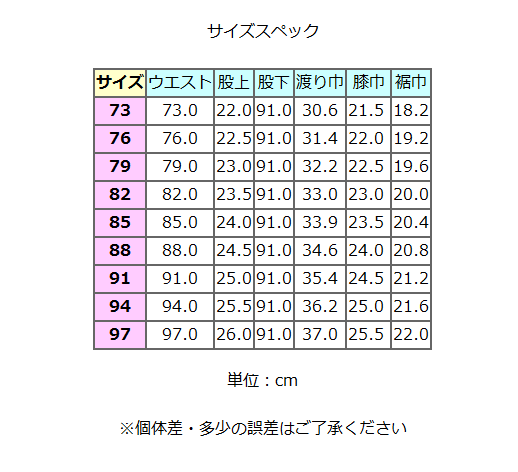 サイズスペック

| サイズ | ウエスト | 股上 | 股下 | 渡り巾 | 膝巾 | 裾巾 |
|---|---|---|---|---|---|---|
| 73 | 73.0 | 22.0 | 91.0 | 30.6 | 21.5 | 18.2 |
| 76 | 76.0 | 22.5 | 91.0 | 31.4 | 22.0 | 19.2 |
| 79 | 79.0 | 23.0 | 91.0 | 32.2 | 22.5 | 19.6 |
| 82 | 82.0 | 23.5 | 91.0 | 33.0 | 23.0 | 20.0 |
| 85 | 85.0 | 24.0 | 91.0 | 33.9 | 23.5 | 20.4 |
| 88 | 88.0 | 24.5 | 91.0 | 34.6 | 24.0 | 20.8 |
| 91 | 91.0 | 25.0 | 91.0 | 35.4 | 24.5 | 21.2 |
| 94 | 94.0 | 25.5 | 91.0 | 36.2 | 25.0 | 21.6 |
| 97 | 97.0 | 26.0 | 91.0 | 37.0 | 25.5 | 22.0 |

単位：cm

※個体差・多少の誤差はご了承ください